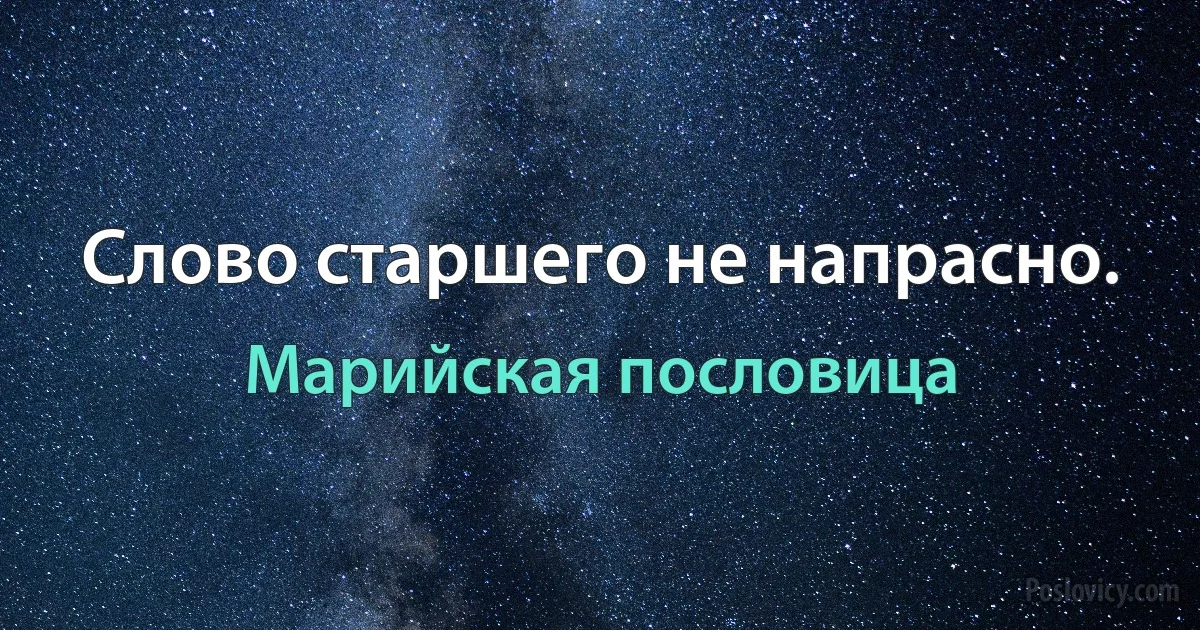 Слово старшего не напрасно.

Марийская пословица

Poslovicy.com